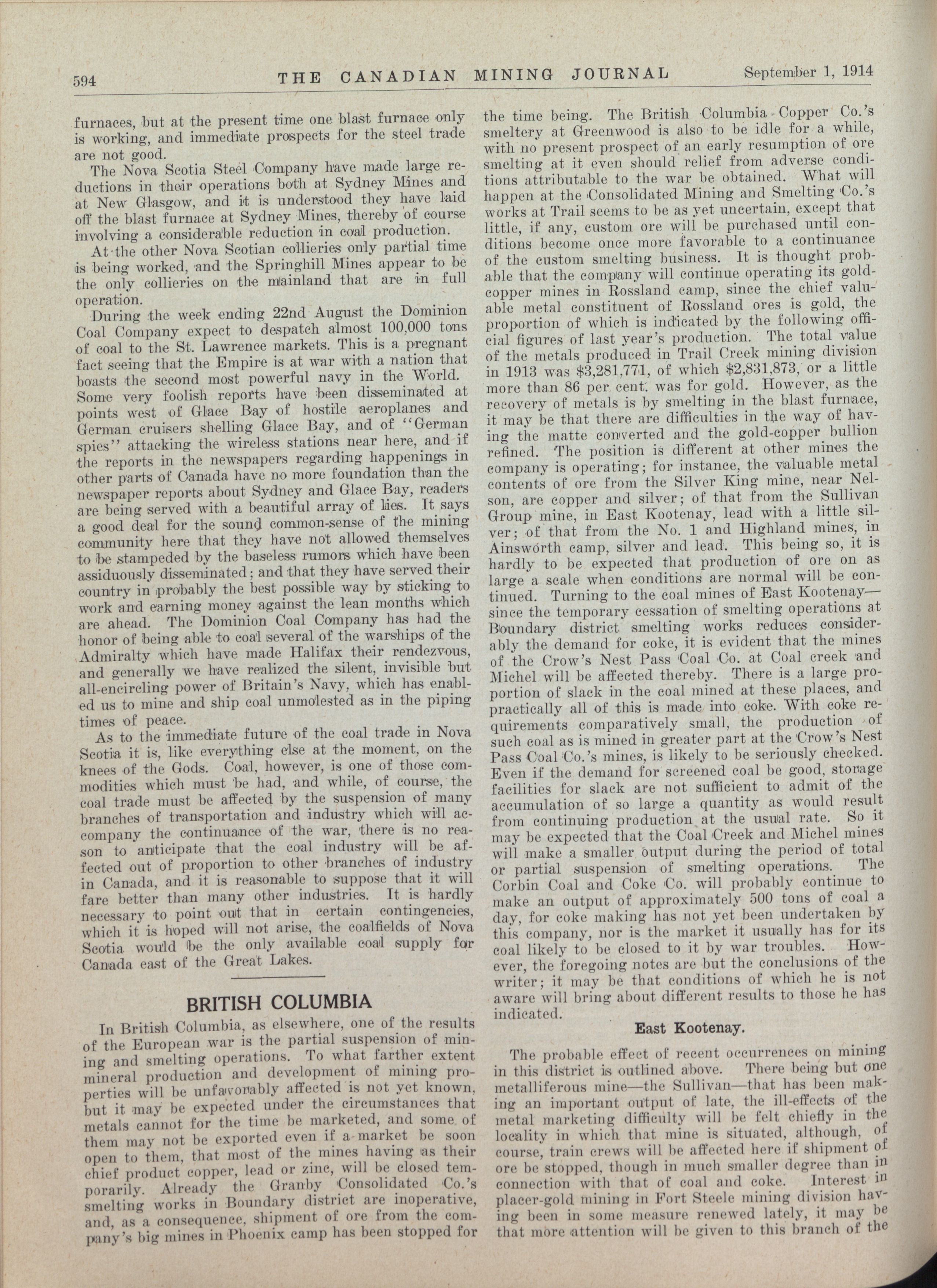 594 THE CANADIAN MINING JOURNAL September 1, 1914

furnaces, but at the present time one blast furnace only is working, and immediate prospects for the steel trade are not good.

The Nova Scotia Steel Company have made large reductions in their operations both at Sydney Mines and at New Glasgow, and it is understood they have laid off the blast furnace at Sydney Mines, thereby of course involving a considerable reduction in coal production.

At the other Nova Scotian collieries only partial time is being worked, and the Springhill Mines appear to be the only collieries on the mainland that are in full operation.

During the week ending 22nd August the Dominion Coal Company expect to despatch almost 100,000 tons of coal to the St. Lawrence markets. This is a pregnant fact seeing that the Empire is at war with a nation that boasts the second most powerful navy in the World. Some very foolish reports have been disseminated at points west of Glace Bay of hostile aeroplanes and German cruisers shelling Glace Bay, and of "German spies" attacking the wireless stations near here, and if the reports in the newspapers regarding happenings in other parts of Canada have no more foundation than the newspaper reports about Sydney and Glace Bay, readers are being served with a beautiful array of lies. It says a good deal for the sound common-sense of the mining community here that they have not allowed themselves to be stampeded by the baseless rumors which have been assiduously disseminated; and that they have served their country in probably the best possible way by sticking to work and earning money against the lean months which are ahead. The Dominion Coal Company has had the honor of being able to coal several of the warships of the Admiralty which have made Halifax their rendezvous, and generally we have realized the silent, invisible but all-encircling power of Britain's Navy, which has enabled us to mine and ship coal unmolested as in the piping times of peace.

As to the immediate future of the coal trade in Nova Scotia it is, like everything else at the moment, on the knees of the Gods. Coal, however, is one of those commodities which must be had, and while, of course, the coal trade must be affected by the suspension of many branches of transportation and industry which will accompany the continuance of the war, there is no reason to anticipate that the coal industry will be affected out of proportion to other branches of industry in Canada, and it is reasonable to suppose that it will fare better than many other industries. It is hardly necessary to point out that in certain contingencies, which it is hoped will not arise, the coalfields of Nova Scotia would be the only available coal supply for Canada east of the Great Lakes.

BRITISH COLUMBIA

In British Columbia, as elsewhere, one of the results of the European war is the partial suspension of mining and smelting operations. To what farther extent mineral production and development of mining properties will be unfavorably affected is not yet known, but it may be expected under the circumstances that metals cannot for the time be marketed, and some of them may not be exported even if a market be soon open to them, that most of the mines having as their chief product copper, lead or zinc, will be closed temporarily. Already the Granby Consolidated Co.'s smelting works in Boundary district are inoperative, and, as a consequence, shipment of ore from the company's big mines in Phoenix camp has been stopped for the time being. The British Columbia Copper Co.'s smeltery at Greenwood is also to be idle for a while, with no present prospect of an early resumption of ore smelting at it even should relief from adverse conditions attributable to the war be obtained. What will happen at the Consolidated Mining and Smelting Co.'s works at Trail seems to be as yet uncertain, except that little, if any, custom ore will be purchased until conditions become once more favorable to a continuance of the custom smelting business. It is thought probable that the company will continue operating its gold-copper mines in Rossland camp, since the chief valuable metal constituent of Rossland ores is gold, the proportion of which is indicated by the following official figures of last year's production. The total value of the metals produced in Trail Creek mining division in 1913 was $3,281,771, of which $2,831,873, or a little more than 86 per cent. was for gold. However, as the recovery of metals is by smelting in the blast furnace, it may be that there are difficulties in the way of having the matte converted and the gold-copper bullion refined. The position is different at other mines the company is operating; for instance, the valuable metal contents of ore from the Silver King mine, near Nelson, are copper and silver; of that from the Sullivan Group mine, in East Kootenay, lead with a little silver; of that from the No. 1 and Highland mines, in Ainsworth camp, silver and lead. This being so, it is hardly to be expected that production of ore on as large a scale when conditions are normal will be continued. Turning to the coal mines of East Kootenay—since the temporary cessation of smelting operations at Boundary district smelting works reduces considerably the demand for coke, it is evident that the mines of the Crow's Nest Pass Coal Co. at Coal creek and Michel will be affected thereby. There is a large proportion of slack in the coal mined at these places, and practically all of this is made into coke. With coke requirements comparatively small, the production of such coal as is mined in greater part at the Crow's Nest Pass Coal Co.'s mines, is likely to be seriously checked. Even if the demand for screened coal be good, storage facilities for slack are not sufficient to admit of the accumulation of so large a quantity as would result from continuing production at the usual rate. So it may be expected that the Coal Creek and Michel mines will make a smaller output during the period of total or partial suspension of smelting operations. The Corbin Coal and Coke Co. will probably continue to make an output of approximately 500 tons of coal a day, for coke making has not yet been undertaken by this company, nor is the market it usually has for its coal likely to be closed to it by war troubles. However, the foregoing notes are but the conclusions of the writer; it may be that conditions of which he is not aware will bring about different results to those he has indicated.

East Kootenay.

The probable effect of recent occurrences on mining in this district is outlined above. There being but one metalliferous mine—the Sullivan—that has been making an important output of late, the ill-effects of the metal marketing difficulty will be felt chiefly in the locality in which that mine is situated, although, of course, train crews will be affected here if shipment of ore be stopped, though in much smaller degree than in connection with that of coal and coke. Interest in placer-gold mining in Fort Steele mining division having been in some measure renewed lately, it may be that more attention will be given to this branch of the